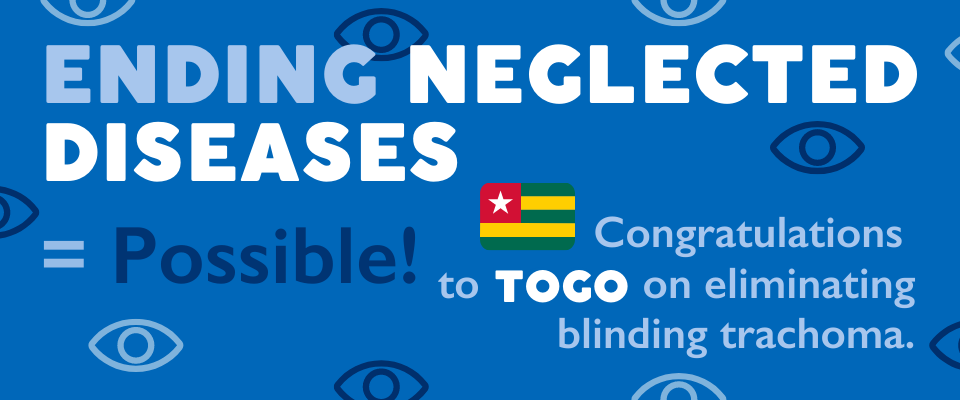 ENDING NEGLECTED DISEASES

= Possible!

Congratulations to TOGO on eliminating blinding trachoma.